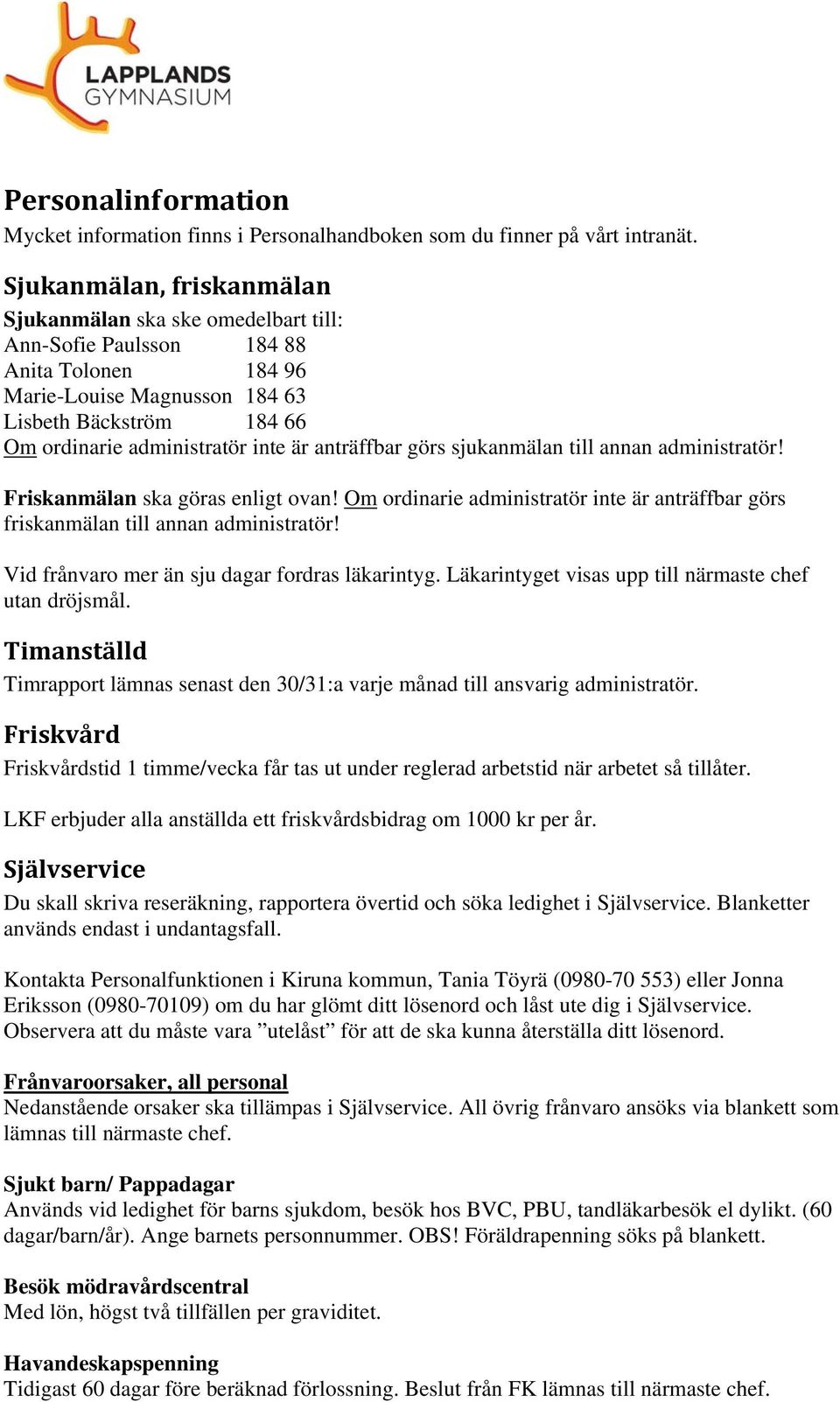 LAPPLANDS GYMNASIUM

Personalinformation
Mycket information finns i Personalhandboken som du finner på vårt intranät.

Sjukanmälan, friskanmälan
Sjukanmälan ska ske omedelbart till:
Ann-Sofie Paulsson 184 88
Anita Tolonen 184 96
Marie-Louise Magnusson 184 63
Lisbeth Bäckström 184 66
Om ordinarie administratör inte är anträffbar görs sjukanmälan till annan administratör!

Friskanmälan ska göras enligt ovan! Om ordinarie administratör inte är anträffbar görs friskanmälan till annan administratör!

Vid frånvaro mer än sju dagar fordras läkarintyg. Läkarintyget visas upp till närmaste chef utan dröjsmål.

Timanställd
Timrapport lämnas senast den 30/31:a varje månad till ansvarig administratör.

Friskvård
Friskvårdstid 1 timme/vecka får tas ut under reglerad arbetstid när arbetet så tillåter.

LKF erbjuder alla anställda ett friskvårdsbidrag om 1000 kr per år.

Självservice
Du skall skriva reseräkning, rapportera övertid och söka ledighet i Självservice. Blanketter används endast i undantagsfall.

Kontakta Personalfunktionen i Kiruna kommun, Tania Töyrä (0980-70 553) eller Jonna Eriksson (0980-70109) om du har glömt ditt lösenord och låst ute dig i Självservice. Observera att du måste vara ”utelåst” för att de ska kunna återställa ditt lösenord.

Frånvaroorsaker, all personal
Nedanstående orsaker ska tillämpas i Självservice. All övrig frånvaro ansöks via blankett som lämnas till närmaste chef.

Sjukt barn/ Pappadagar
Används vid ledighet för barns sjukdom, besök hos BVC, PBU, tandläkarbesök el dylikt. (60 dagar/barn/år). Ange barnets personnummer. OBS! Föräldrapenning söks på blankett.

Besök mödravårdscentral
Med lön, högst två tillfällen per graviditet.

Havandeskapspenning
Tidigast 60 dagar före beräknad förlossning. Beslut från FK lämnas till närmaste chef.